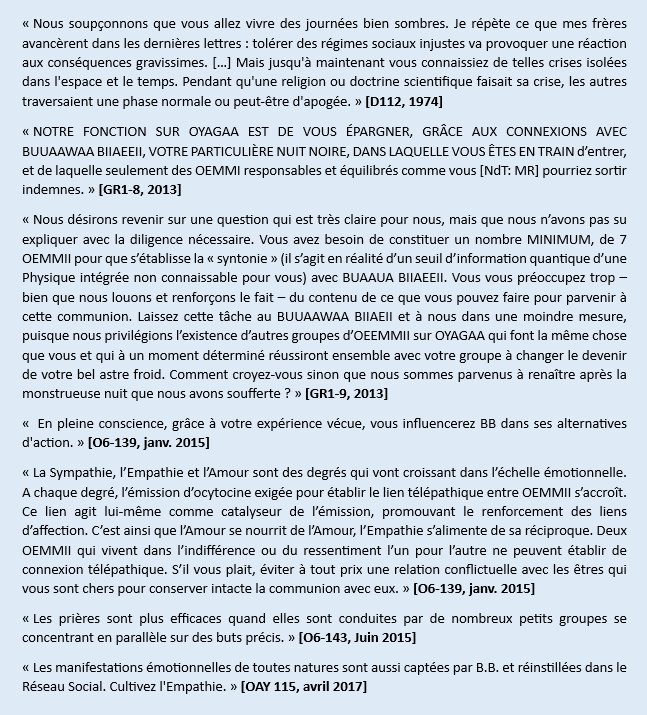 « Nous soupçonnons que vous allez vivre des journées bien sombres. Je répète ce que mes frères avancèrent dans les dernières lettres : tolérer des régimes sociaux injustes va provoquer une réaction aux conséquences gravissimes. [...] Mais jusqu'à maintenant vous connaissiez de telles crises isolées dans l'espace et le temps. Pendant qu'une religion ou doctrine scientifique faisait sa crise, les autres traversaient une phase normale ou peut-être d'apogée. » [D112, 1974]

« NOTRE FONCTION SUR OYAGAA EST DE VOUS ÉPARGNER, GRÂCE AUX CONNEXIONS AVEC BUUAAWAA BIIAEEII, VOTRE PARTICULIÈRE NUIT NOIRE, DANS LAQUELLE VOUS ÊTES EN TRAIN d'entrer, et de laquelle seulement des OEMMI responsables et équilibrés comme vous [NdT: MR] pourriez sortir indemnes. » [GR1-8, 2013]

« Nous désirons revenir sur une question qui est très claire pour nous, mais que nous n'avons pas su expliquer avec la diligence nécessaire. Vous avez besoin de constituer un nombre MINIMUM, de 7 OEMMII pour que s'établisse la « syntonie » (il s'agit en réalité d'un seuil d'information quantique d'une Physique intégrée non connaissable pour vous) avec BUAAUA BIIAEEII. Vous vous préoccupez trop – bien que nous louons et renforçons le fait – du contenu de ce que vous pouvez faire pour parvenir à cette communion. Laissez cette tâche au BUUAAWAA BIIAEII et à nous dans une moindre mesure, puisque nous privilégions l'existence d'autres groupes d'OEEMMII sur OYAGAA qui font la même chose que vous et qui à un moment déterminé réussiront ensemble avec votre groupe à changer le devenir de votre bel astre froid. Comment croyez-vous sinon que nous sommes parvenus à renaître après la monstrueuse nuit que nous avons soufferte ? » [GR1-9, 2013]

« En pleine conscience, grâce à votre expérience vécue, vous influencerez BB dans ses alternatives d'action. » [O6-139, janv. 2015]

« La Sympathie, l'Empathie et l'Amour sont des degrés qui vont croissant dans l'échelle émotionnelle. A chaque degré, l'émission d'ocytocine exigée pour établir le lien télépathique entre OEMMII s'accroît. Ce lien agit lui-même comme catalyseur de l'émission, promouvant le renforcement des liens d'affection. C'est ainsi que l'Amour se nourrit de l'Amour, l'Empathie s'alimente de sa réciproque. Deux OEMMII qui vivent dans l'indifférence ou du ressentiment l'un pour l'autre ne peuvent établir de connexion télépathique. S'il vous plait, éviter à tout prix une relation conflictuelle avec les êtres qui vous sont chers pour conserver intacte la communion avec eux. » [O6-139, janv. 2015]

« Les prières sont plus efficaces quand elles sont conduites par de nombreux petits groupes se concentrant en parallèle sur des buts précis. » [O6-143, Juin 2015]

« Les manifestations émotionnelles de toutes natures sont aussi captées par B.B. et réinstillées dans le Réseau Social. Cultivez l'Empathie. » [OAY 115, avril 2017]